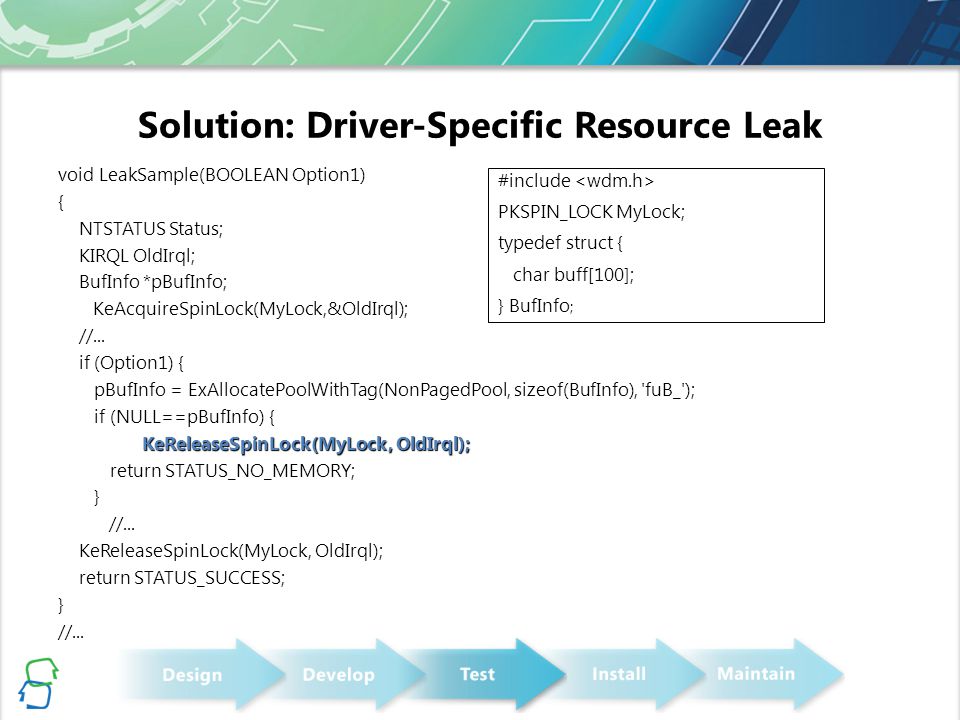 Solution: Driver-Specific Resource Leak

void LeakSample(BOOLEAN Option1)
{
NTSTATUS Status;
KIRQL OldIrql;
BufInfo *pBufInfo;
KeAcquireSpinLock(MyLock,&OldIrql);
//...
if (Option1) {
pBufInfo = ExAllocatePoolWithTag(NonPagedPool, sizeof(BufInfo), 'fuB_');
if (NULL==pBufInfo) {
KeReleaseSpinLock(MyLock, OldIrql);
return STATUS_NO_MEMORY;
}
//...
KeReleaseSpinLock(MyLock, OldIrql);
return STATUS_SUCCESS;
}
//...

#include <wdm.h>
PKSPIN_LOCK MyLock;
typedef struct {
char buff[100];
} BufInfo;

Design
Develop
Test
Install
Maintain